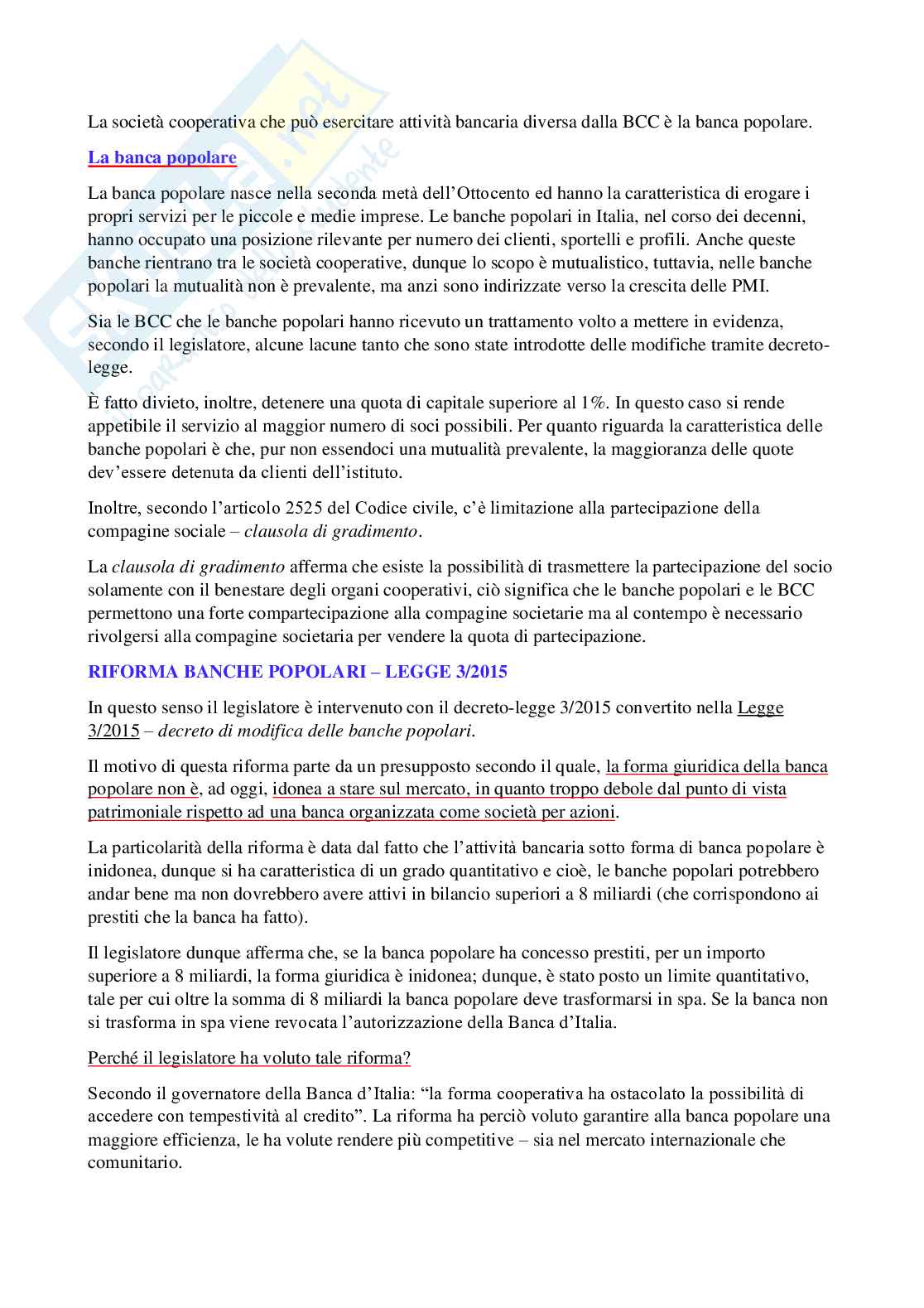 La società cooperativa che può esercitare attività bancaria diversa dalla BCC è la banca popolare.

La banca popolare

La banca popolare nasce nella seconda metà dell'Ottocento ed hanno la caratteristica di erogare i propri servizi per le piccole e medie imprese. Le banche popolari in Italia, nel corso dei decenni, hanno occupato una posizione rilevante per numero dei clienti, sportelli e profili. Anche queste banche rientrano tra le società cooperative, dunque lo scopo è mutualistico, tuttavia, nelle banche popolari la mutualità non è prevalente, ma anzi sono indirizzate verso la crescita delle PMI.

Sia le BCC che le banche popolari hanno ricevuto un trattamento volto a mettere in evidenza, secondo il legislatore, alcune lacune tanto che sono state introdotte delle modifiche tramite decreto-legge.

È fatto divieto, inoltre, detenere una quota di capitale superiore al 1%. In questo caso si rende appetibile il servizio al maggior numero di soci possibili. Per quanto riguarda la caratteristica delle banche popolari è che, pur non essendoci una mutualità prevalente, la maggioranza delle quote dev'essere detenuta da clienti dell'istituto.

Inoltre, secondo l'articolo 2525 del Codice civile, c'è limitazione alla partecipazione della compagine sociale – clausola di gradimento.

La clausola di gradimento afferma che esiste la possibilità di trasmettere la partecipazione del socio solamente con il benestare degli organi cooperativi, ciò significa che le banche popolari e le BCC permettono una forte compartecipazione alla compagine societarie ma al contempo è necessario rivolgersi alla compagine societaria per vendere la quota di partecipazione.

RIFORMA BANCHE POPOLARI – LEGGE 3/2015

In questo senso il legislatore è intervenuto con il decreto-legge 3/2015 convertito nella Legge 3/2015 – decreto di modifica delle banche popolari.

Il motivo di questa riforma parte da un presupposto secondo il quale, la forma giuridica della banca popolare non è, ad oggi, idonea a stare sul mercato, in quanto troppo debole dal punto di vista patrimoniale rispetto ad una banca organizzata come società per azioni.

La particolarità della riforma è data dal fatto che l'attività bancaria sotto forma di banca popolare è inidonea, dunque si ha caratteristica di un grado quantitativo e cioè, le banche popolari potrebbero andar bene ma non dovrebbero avere attivi in bilancio superiori a 8 miliardi (che corrispondono ai prestiti che la banca ha fatto).

Il legislatore dunque afferma che, se la banca popolare ha concesso prestiti, per un importo superiore a 8 miliardi, la forma giuridica è inidonea; dunque, è stato posto un limite quantitativo, tale per cui oltre la somma di 8 miliardi la banca popolare deve trasformarsi in spa. Se la banca non si trasforma in spa viene revocata l'autorizzazione della Banca d'Italia.

Perché il legislatore ha voluto tale riforma?

Secondo il governatore della Banca d'Italia: "la forma cooperativa ha ostacolato la possibilità di accedere con tempestività al credito". La riforma ha perciò voluto garantire alla banca popolare una maggiore efficienza, le ha volute rendere più competitive – sia nel mercato internazionale che comunitario.